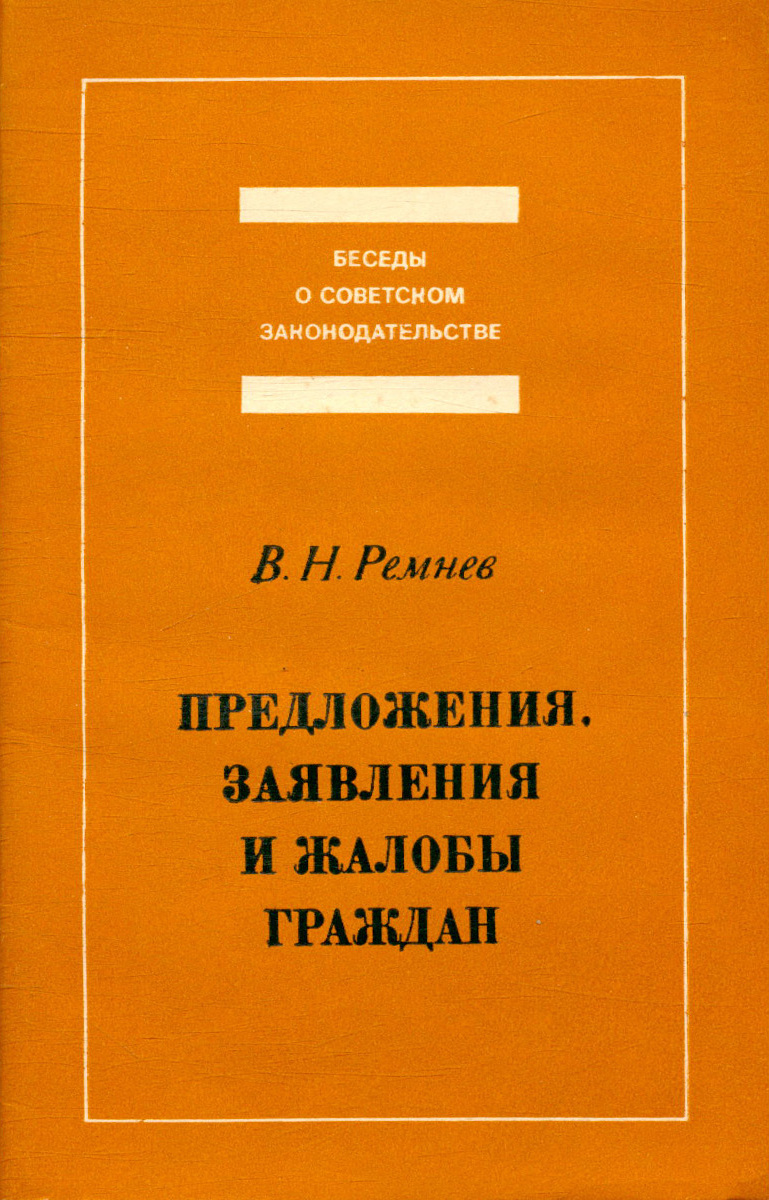 БЕСЕДЫ
О СОВЕТСКОМ
ЗАКОНОДАТЕЛЬСТВЕ

В. Н. Ремнев

ПРЕДЛОЖЕНИЯ,
ЗАЯВЛЕНИЯ
И ЖАЛОБЫ
ГРАЖДАН